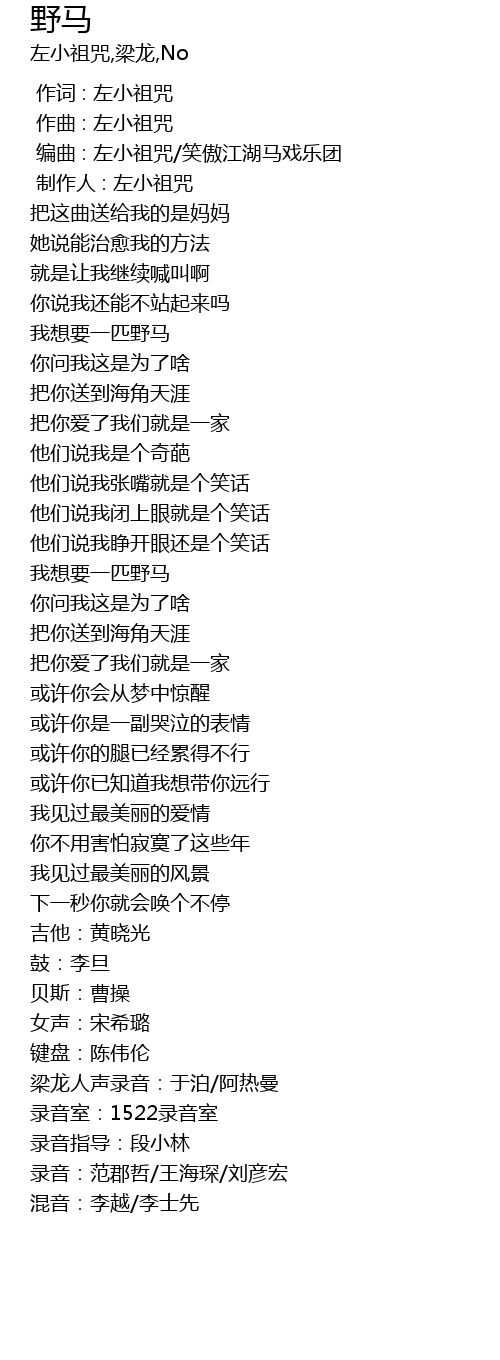 野马

左小祖咒,梁龙,No

作词 : 左小祖咒
作曲 : 左小祖咒
编曲 : 左小祖咒/笑傲江湖马戏乐团
制作人 : 左小祖咒
把这曲送给我的是妈妈
她说能治愈我的方法
就是让我继续喊叫啊
你说我还能不站起来吗
我想要一匹野马
你问我这是为了啥
把你送到海角天涯
把你爱了我们就是一家
他们说我是个奇葩
他们说我张嘴就是个笑话
他们说我闭上眼就是个笑话
他们说我睁开眼还是个笑话
我想要一匹野马
你问我这是为了啥
把你送到海角天涯
把你爱了我们就是一家
或许你会从梦中惊醒
或许你是一副哭泣的表情
或许你的腿已经累得不行
或许你已知道我想带你远行
我见过最美丽的爱情
你不用害怕寂寞了这些年
我见过最美丽的风景
下一秒你就会唤个不停
吉他：黄晓光
鼓：李旦
贝斯：曹操
女声：宋希璐
键盘：陈伟伦
梁龙人声录音：于泊/阿热曼
录音室：1522录音室
录音指导：段小林
录音：范郡哲/王海琛/刘彦宏
混音：李越/李士先